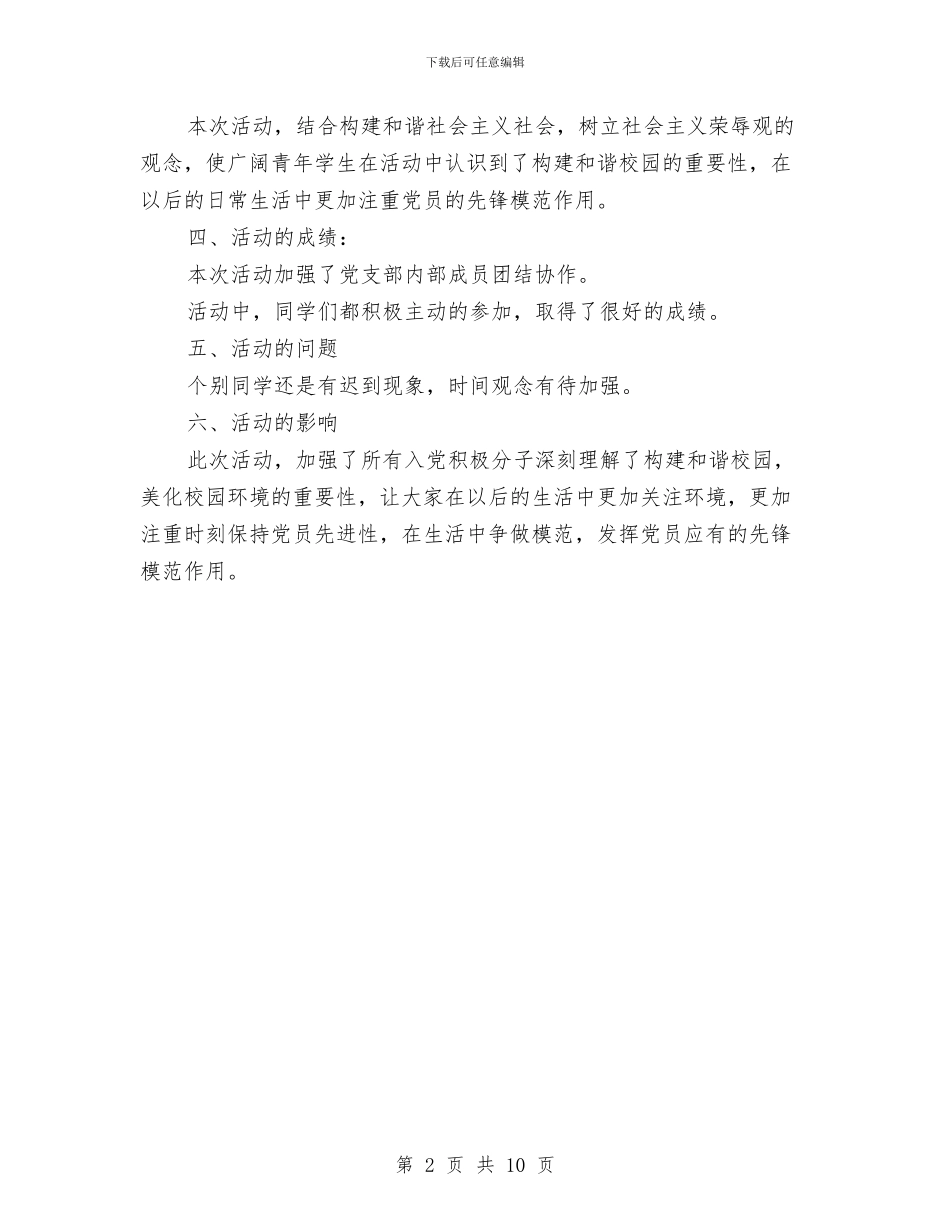 下载后可任意编辑

本次活动，结合构建和谐社会主义社会，树立社会主义荣辱观的观念，使广阔青年学生在活动中认识到了构建和谐校园的重要性，在以后的日常生活中更加注重党员的先锋模范作用。

四、活动的成绩：

本次活动加强了党支部内部成员团结协作。

活动中，同学们都积极主动的参加，取得了很好的成绩。

五、活动的问题

个别同学还是有迟到现象，时间观念有待加强。

六、活动的影响

此次活动，加强了所有入党积极分子深刻理解了构建和谐校园，美化校园环境的重要性，让大家在以后的生活中更加关注环境，更加注重时刻保持党员先进性，在生活中争做模范，发挥党员应有的先锋模范作用。

第 2 页 共 10 页